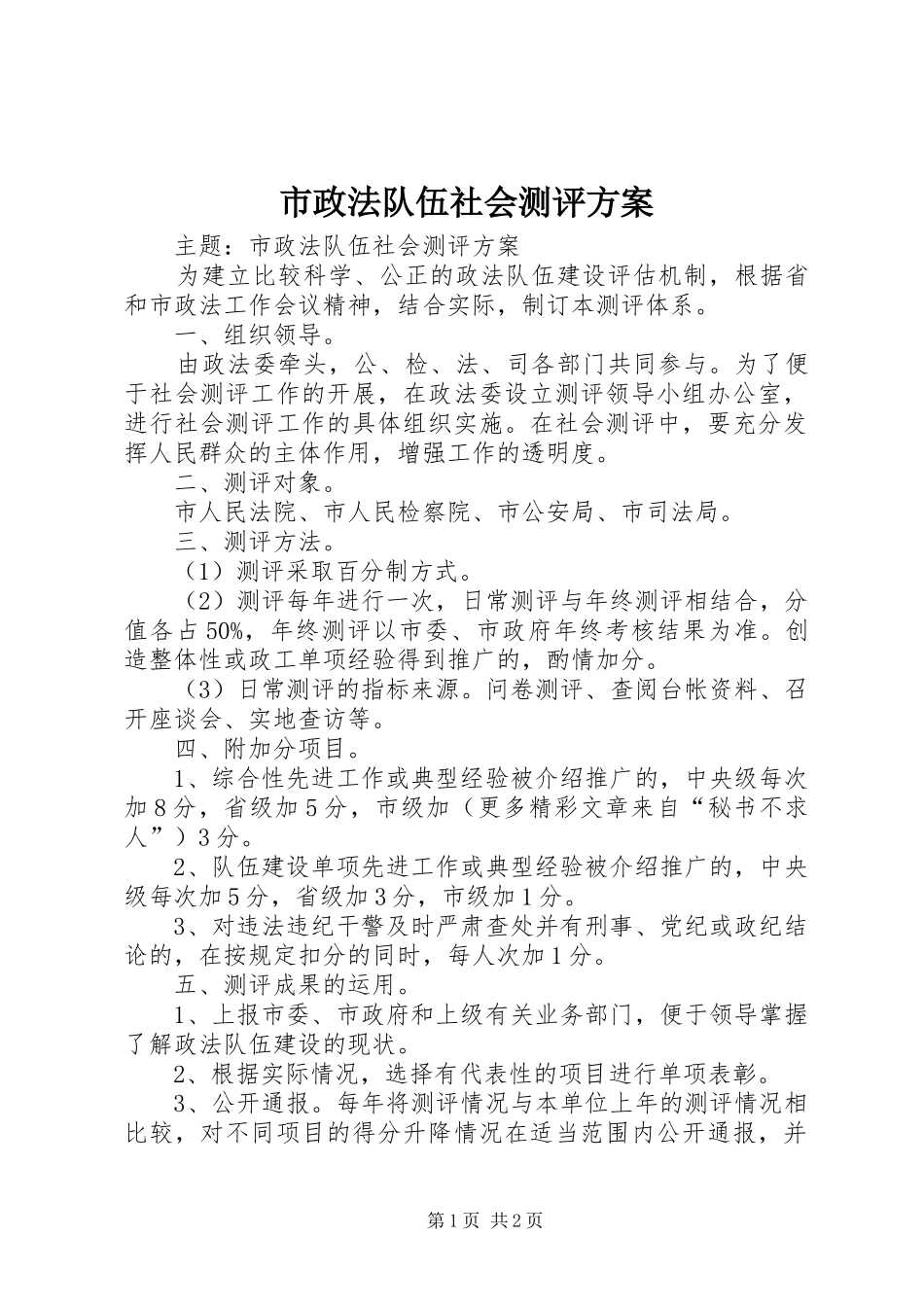 市政法队伍社会测评方案

主题：市政法队伍社会测评方案

为建立比较科学、公正的政法队伍建设评估机制，根据省和市政法工作会议精神，结合实际，制订本测评体系。

一、组织领导。

由政法委牵头，公、检、法、司各部门共同参与。为了便于社会测评工作的开展，在政法委设立测评领导小组办公室，进行社会测评工作的具体组织实施。在社会测评中，要充分发挥人民群众的主体作用，增强工作的透明度。

二、测评对象。

市人民法院、市人民检察院、市公安局、市司法局。

三、测评方法。

（1）测评采取百分制方式。

（2）测评每年进行一次，日常测评与年终测评相结合，分值各占50%，年终测评以市委、市政府年终考核结果为准。创造整体性或政工单项经验得到推广的，酌情加分。

（3）日常测评的指标来源。问卷测评、查阅台帐资料、召开座谈会、实地查访等。

四、附加分项目。

1、综合性先进工作或典型经验被介绍推广的，中央级每次加8分，省级加5分，市级加（更多精彩文章来自“秘书不求人”）3分。

2、队伍建设单项先进工作或典型经验被介绍推广的，中央级每次加5分，省级加3分，市级加1分。

3、对违法违纪干警及时严肃查处并有刑事、党纪或政纪结论的，在按规定扣分的同时，每人次加1分。

五、测评成果的运用。

1、上报市委、市政府和上级有关业务部门，便于领导掌握了解政法队伍建设的现状。

2、根据实际情况，选择有代表性的项目进行单项表彰。

3、公开通报。每年将测评情况与本单位上年的测评情况相比较，对不同项目的得分升降情况在适当范围内公开通报，并

第1页 共2页